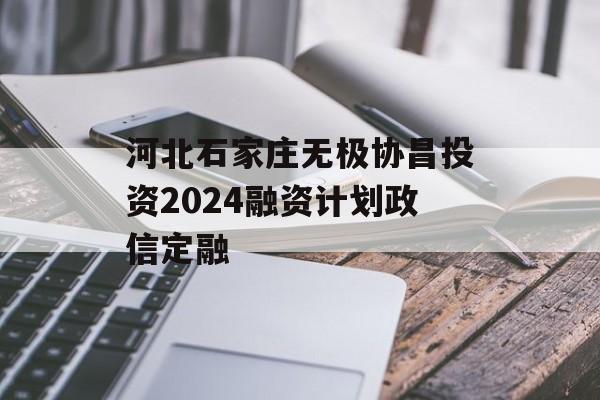 河北石家庄无极协昌投资2024融资计划政信定融